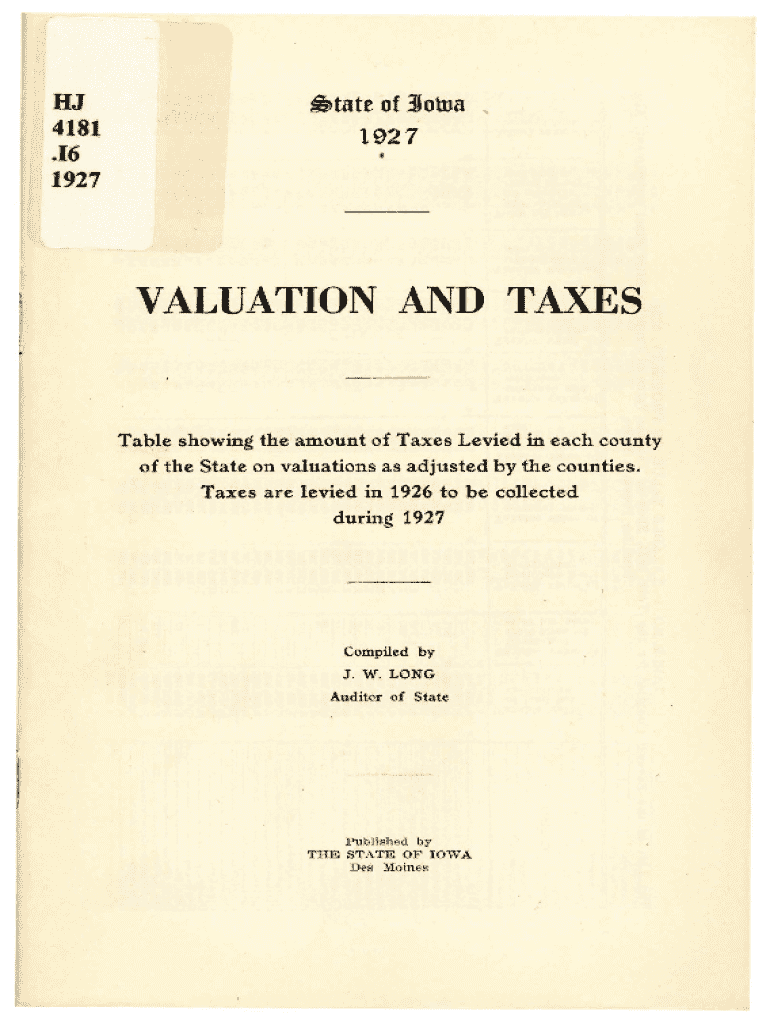 HJ
4181
.I6
1927

State of Iowa
1927

VALUATION AND TAXES

Table showing the amount of Taxes Levied in each county of the State on valuations as adjusted by the counties. Taxes are levied in 1926 to be collected during 1927

Compiled by
J. W. LONG
Auditor of State

Published by
THE STATE OF IOWA
Des Moines